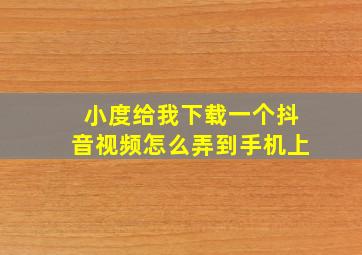 小度给我下载一个抖音视频怎么弄到手机上